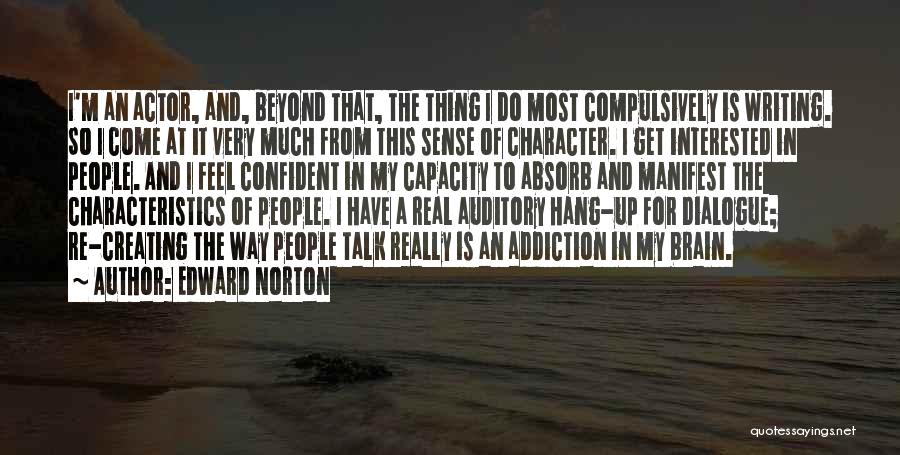 I'M AN ACTOR, AND, BEYOND THAT, THE THING I DO MOST COMPULSIVELY IS WRITING. SO I COME AT IT VERY MUCH FROM THIS SENSE OF CHARACTER. I GET INTERESTED IN PEOPLE. AND I FEEL CONFIDENT IN MY CAPACITY TO ABSORB AND MANIFEST THE CHARACTERISTICS OF PEOPLE. I HAVE A REAL AUDITORY HANG-UP FOR DIALOGUE; RE-CREATING THE WAY PEOPLE TALK REALLY IS AN ADDICTION IN MY BRAIN.

~ AUTHOR: EDWARD NORTON

quotessayings.net